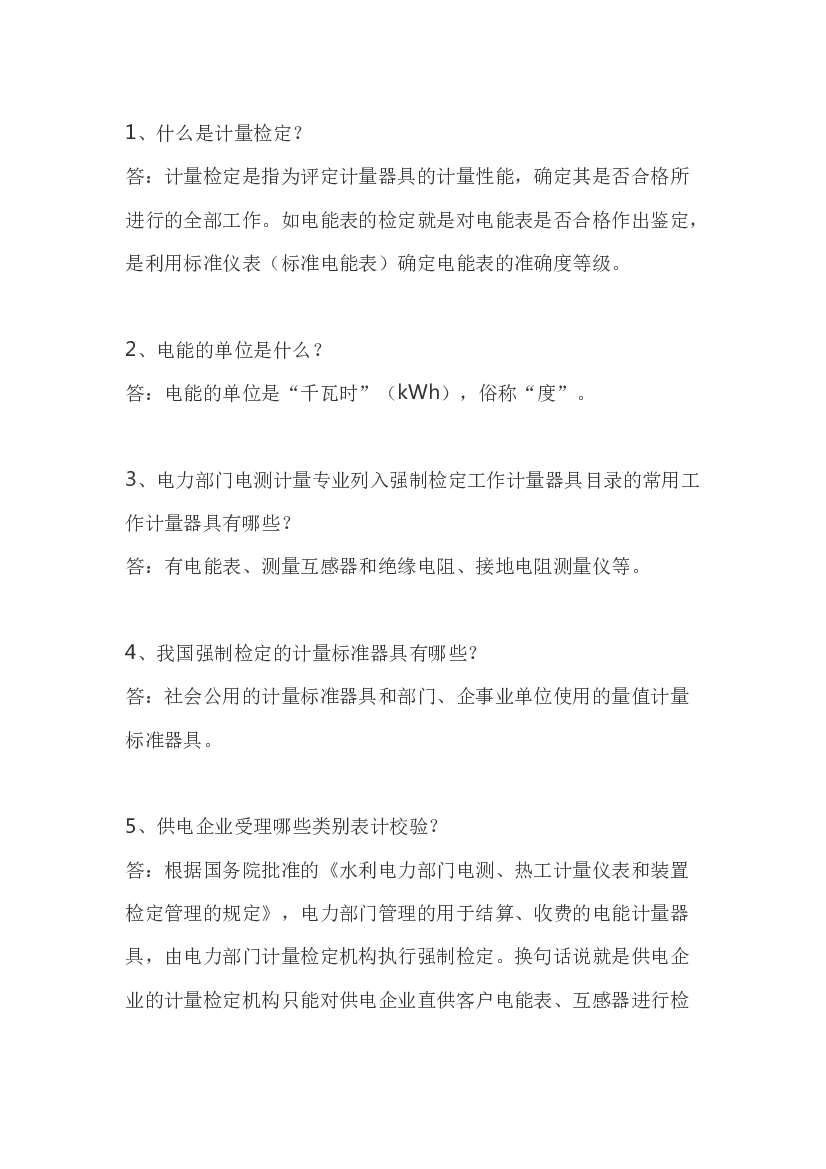 1、什么是计量检定？
答：计量检定是指为评定计量器具的计量性能，确定其是否合格所进行的全部工作。如电能表的检定就是对电能表是否合格作出鉴定，是利用标准仪表（标准电能表）确定电能表的准确度等级。

2、电能的单位是什么？
答：电能的单位是“千瓦时”（kWh），俗称“度”。

3、电力部门电测计量专业列入强制检定工作计量器具目录的常用工作计量器具有哪些？
答：有电能表、测量互感器和绝缘电阻、接地电阻测量仪等。

4、我国强制检定的计量标准器具有哪些？
答：社会公用的计量标准器具和部门、企事业单位使用的量值计量标准器具。

5、供电企业受理哪些类别表计校验？
答：根据国务院批准的《水利电力部门电测、热工计量仪表和装置检定管理的规定》，电力部门管理的用于结算、收费的电能计量器具，由电力部门计量检定机构执行强制检定。换句话说就是供电企业的计量检定机构只能对供电企业直供客户电能表、互感器进行检